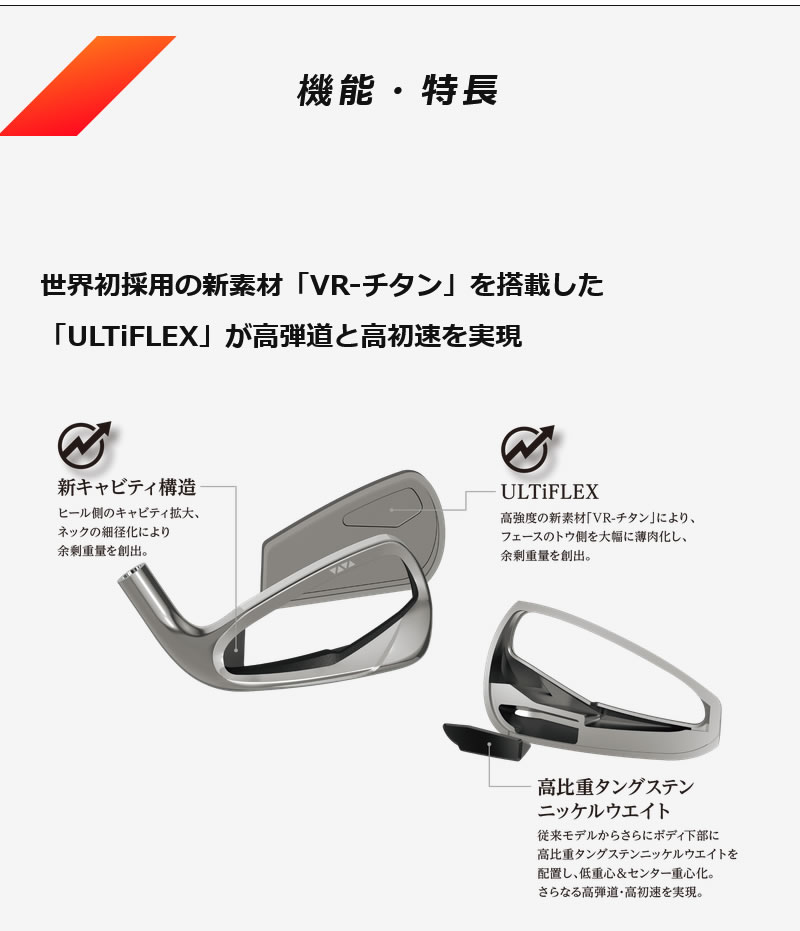 機能・特長

世界初採用の新素材「VR-チタン」を搭載した「ULTiFLEX」が高弾道と高初速を実現

新キャビティ構造
ヒール側のキャビティ拡大、ネックの細径化により余剰重量を創出。

ULTiFLEX
高強度の新素材「VR-チタン」により、フェースのトウ側を大幅に薄肉化し、余剰重量を創出。

高比重タングステンニッケルウエイト
従来モデルからさらにボディ下部に高比重タングステンニッケルウエイトを配置し、低重心&センター重心化。さらなる高弾道・高初速を実現。